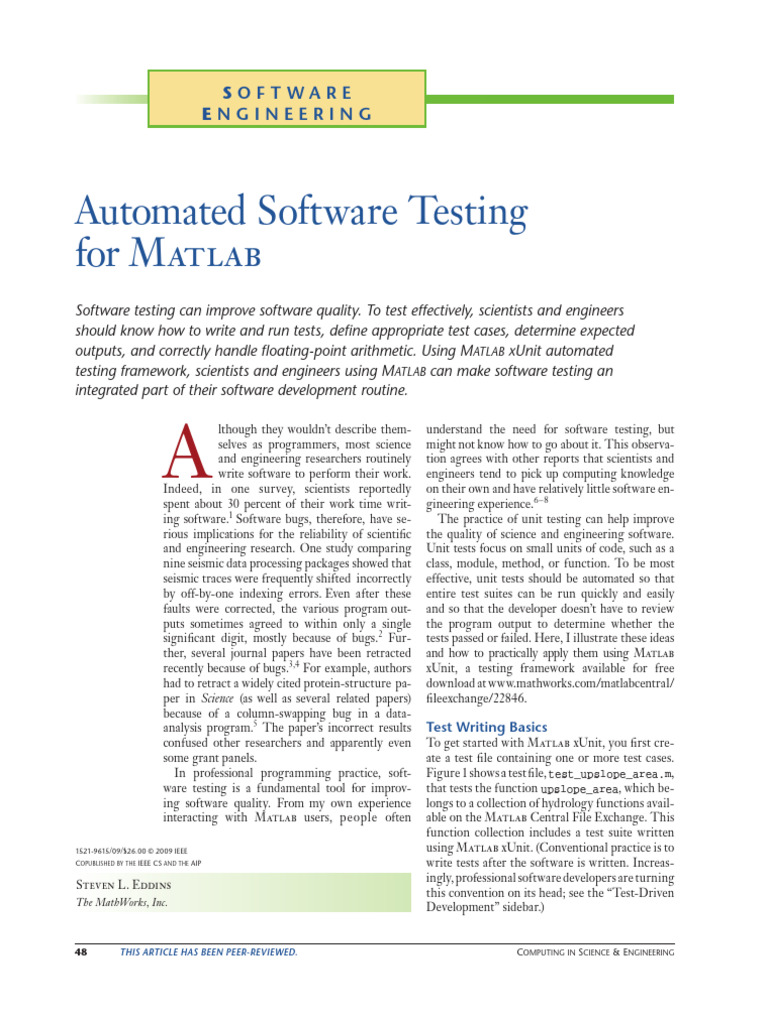 SOFTWARE
ENGINEERING

Automated Software Testing for MATLAB

Software testing can improve software quality. To test effectively, scientists and engineers should know how to write and run tests, define appropriate test cases, determine expected outputs, and correctly handle floating-point arithmetic. Using MATLAB xUnit automated testing framework, scientists and engineers using MATLAB can make software testing an integrated part of their software development routine.

Although they wouldn't describe themselves as programmers, most science and engineering researchers routinely write software to perform their work. Indeed, in one survey, scientists reportedly spent about 30 percent of their work time writing software.$^1$ Software bugs, therefore, have serious implications for the reliability of scientific and engineering research. One study comparing nine seismic data processing packages showed that seismic traces were frequently shifted incorrectly by off-by-one indexing errors. Even after these faults were corrected, the various program outputs sometimes agreed to within only a single significant digit, mostly because of bugs.$^2$ Further, several journal papers have been retracted recently because of bugs.$^{3,4}$ For example, authors had to retract a widely cited protein-structure paper in Science (as well as several related papers) because of a column-swapping bug in a data-analysis program.$^5$ The paper's incorrect results confused other researchers and apparently even some grant panels.

In professional programming practice, software testing is a fundamental tool for improving software quality. From my own experience interacting with MATLAB users, people often understand the need for software testing, but might not know how to go about it. This observation agrees with other reports that scientists and engineers tend to pick up computing knowledge on their own and have relatively little software engineering experience.$^{6-8}$

The practice of unit testing can help improve the quality of science and engineering software. Unit tests focus on small units of code, such as a class, module, method, or function. To be most effective, unit tests should be automated so that entire test suites can be run quickly and easily and so that the developer doesn't have to review the program output to determine whether the tests passed or failed. Here, I illustrate these ideas and how to practically apply them using MATLAB xUnit, a testing framework available for free download at www.mathworks.com/matlabcentral/fileexchange/22846.

Test Writing Basics
To get started with MATLAB xUnit, you first create a test file containing one or more test cases. Figure 1 shows a test file, test_upslope_area.m, that tests the function upslope_area, which belongs to a collection of hydrology functions available on the MATLAB Central File Exchange. This function collection includes a test suite written using MATLAB xUnit. (Conventional practice is to write tests after the software is written. Increasingly, professional software developers are turning this convention on its head; see the "Test-Driven Development" sidebar.)

1521-9615/09/$26.00 © 2009 IEEE
COPUBLISHED BY THE IEEE CS AND THE AIP

STEVEN L. EDDINS
The MathWorks, Inc.

48 THIS ARTICLE HAS BEEN PEER-REVIEWED. COMPUTING IN SCIENCE & ENGINEERING